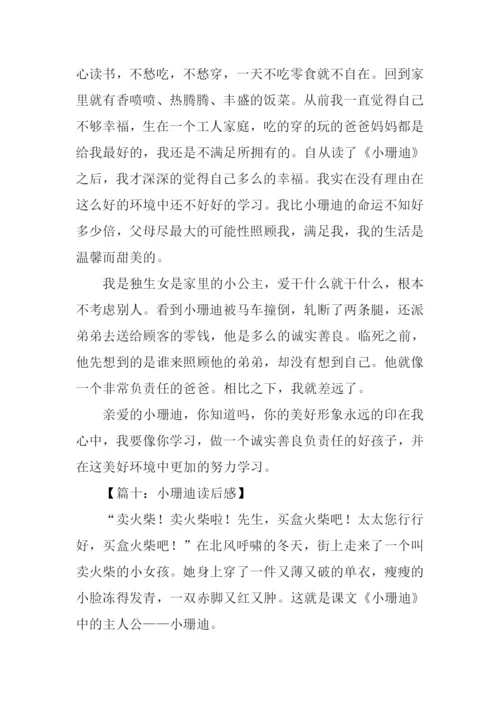 心读书，不愁吃，不愁穿，一天不吃零食就不自在。回到家里就有香喷喷、热腾腾、丰盛的饭菜。从前我一直觉得自己不够幸福，生在一个工人家庭，吃的穿的玩的爸爸妈妈都是给我最好的，我还是不满足所拥有的。自从读了《小珊迪》之后，我才深深的觉得自己多么的幸福。我实在没有理由在这么好的环境中还不好好的学习。我比小珊迪的命运不知好多少倍，父母尽最大的可能性照顾我，满足我，我的生活是温馨而甜美的。

我是独生女是家里的小公主，爱干什么就干什么，根本不考虑别人。看到小珊迪被马车撞倒，轧断了两条腿，还派弟弟去送给顾客的零钱，他是多么的诚实善良。临死之前，他先想到的是谁来照顾他的弟弟，却没有想到自己。他就像一个非常负责任的爸爸。相比之下，我就差远了。

亲爱的小珊迪，你知道吗，你的美好形象永远的印在我心中，我要像你学习，做一个诚实善良负责任的好孩子，并在这美好环境中更加的努力学习。

【篇十：小珊迪读后感】

“卖火柴！卖火柴啦！先生，买盒火柴吧！太太您行行好，买盒火柴吧！”在北风呼啸的冬天，街上走来了一个叫卖火柴的小女孩。她身上穿了一件又薄又破的单衣，瘦瘦的小脸冻得发青，一双赤脚又红又肿。这就是课文《小珊迪》中的主人公——小珊迪。